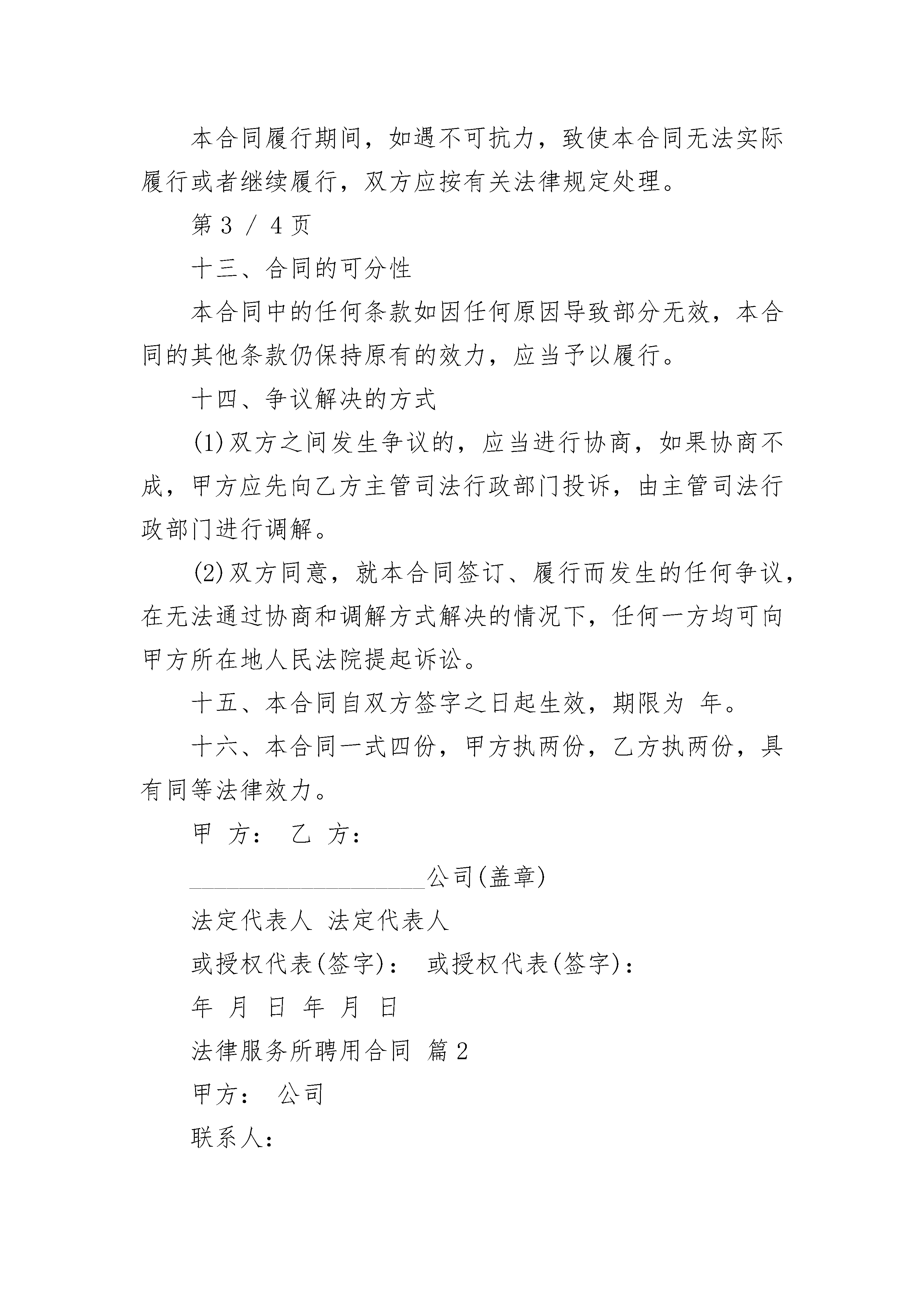 本合同履行期间，如遇不可抗力，致使本合同无法实际履行或者继续履行，双方应按有关法律规定处理。

第 3 / 4 页

十三、合同的可分性

本合同中的任何条款如因任何原因导致部分无效，本合同的其他条款仍保持原有的效力，应当予以履行。

十四、争议解决的方式

(1)双方之间发生争议的，应当进行协商，如果协商不成，甲方应先向乙方主管司法行政部门投诉，由主管司法行政部门进行调解。

(2)双方同意，就本合同签订、履行而发生的任何争议，在无法通过协商和调解方式解决的情况下，任何一方均可向甲方所在地人民法院提起诉讼。

十五、本合同自双方签字之日起生效，期限为 年。

十六、本合同一式四份，甲方执两份，乙方执两份，具有同等法律效力。

甲 方： 乙 方：

____________________公司(盖章)

法定代表人 法定代表人

或授权代表(签字)： 或授权代表(签字)：

年 月 日 年 月 日

法律服务所聘用合同 篇 2

甲方： 公司

联系人：